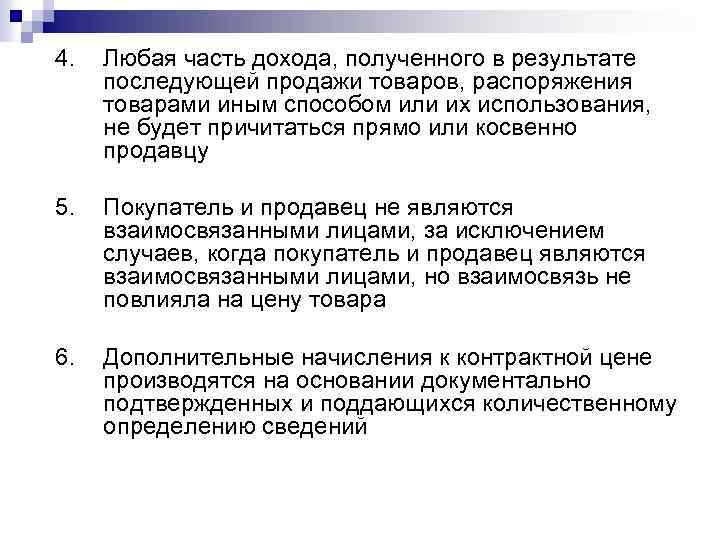 4. Любая часть дохода, полученного в результате последующей продажи товаров, распоряжения товарами иным способом или их использования, не будет причитаться прямо или косвенно продавцу

5. Покупатель и продавец не являются взаимосвязанными лицами, за исключением случаев, когда покупатель и продавец являются взаимосвязанными лицами, но взаимосвязь не повлияла на цену товара

6. Дополнительные начисления к контрактной цене производятся на основании документально подтвержденных и поддающихся количественному определению сведений